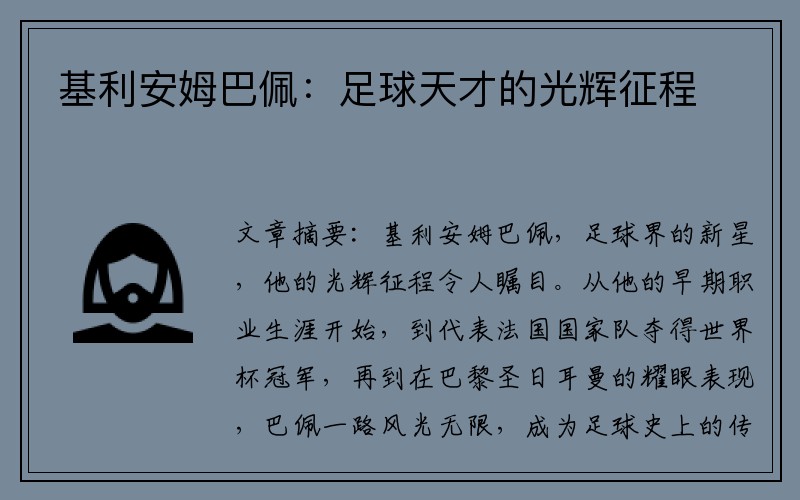 基利安姆巴佩：足球天才的光辉征程

文章摘要：基利安姆巴佩，足球界的新星，他的光辉征程令人瞩目。从他的早期职业生涯开始，到代表法国国家队夺得世界杯冠军，再到在巴黎圣日耳曼的耀眼表现，巴佩一路风光无限，成为足球史上的传